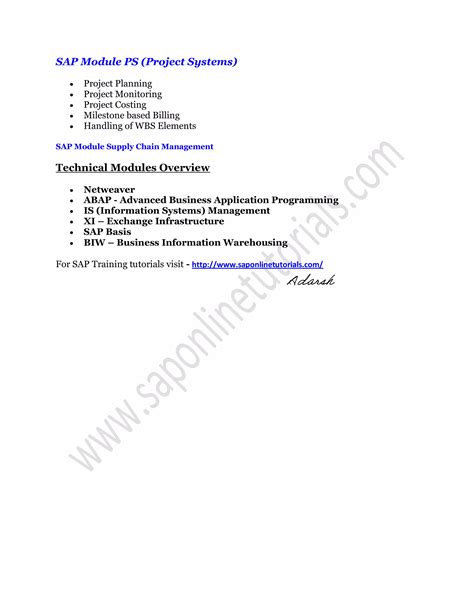 SAP Module PS (Project Systems)

• Project Planning
• Project Monitoring
• Project Costing
• Milestone based Billing
• Handling of WBS Elements

SAP Module Supply Chain Management

Technical Modules Overview

• Netweaver
• ABAP - Advanced Business Application Programming
• IS (Information Systems) Management
• XI – Exchange Infrastructure
• SAP Basis
• BIW – Business Information Warehousing

For SAP Training tutorials visit - http://www.saponlinetutorials.com/

Adarsh

www.saponlinetutorials.com